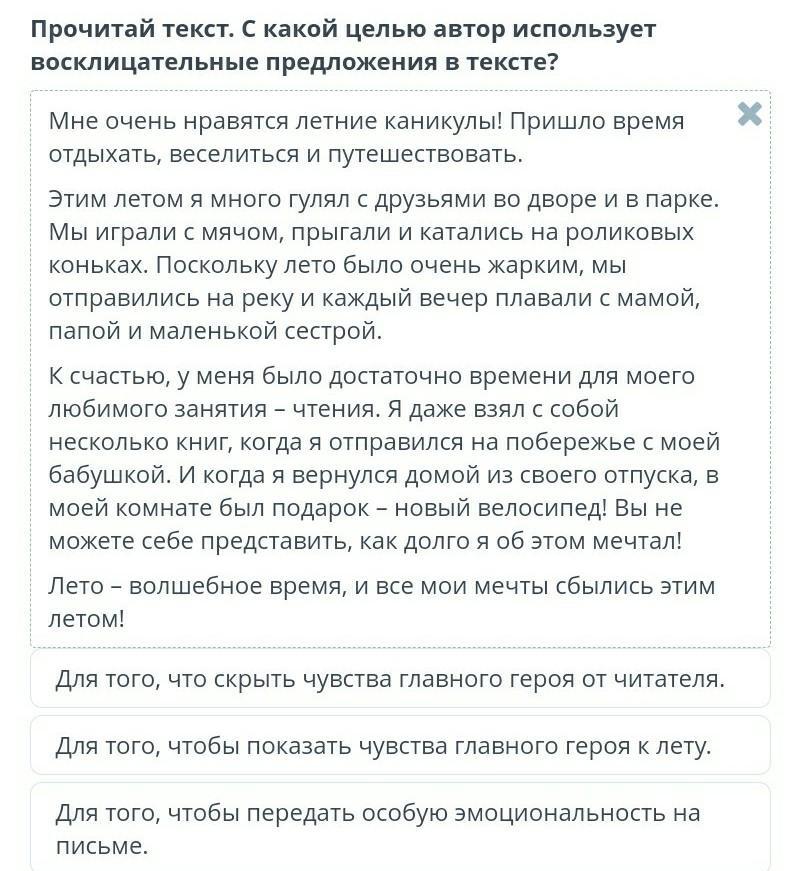 Прочитай текст. С какой целью автор использует восклицательные предложения в тексте?

Мне очень нравятся летние каникулы! Пришло время отдыхать, веселиться и путешествовать.

Этим летом я много гулял с друзьями во дворе и в парке. Мы играли с мячом, прыгали и катались на роликовых коньках. Поскольку лето было очень жарким, мы отправились на реку и каждый вечер плавали с мамой, папой и маленькой сестрой.

К счастью, у меня было достаточно времени для моего любимого занятия – чтения. Я даже взял с собой несколько книг, когда я отправился на побережье с моей бабушкой. И когда я вернулся домой из своего отпуска, в моей комнате был подарок – новый велосипед! Вы не можете себе представить, как долго я об этом мечтал!

Лето – волшебное время, и все мои мечты сбылись этим летом!

Для того, что скрыть чувства главного героя от читателя.

Для того, чтобы показать чувства главного героя к лету.

Для того, чтобы передать особую эмоциональность на письме.